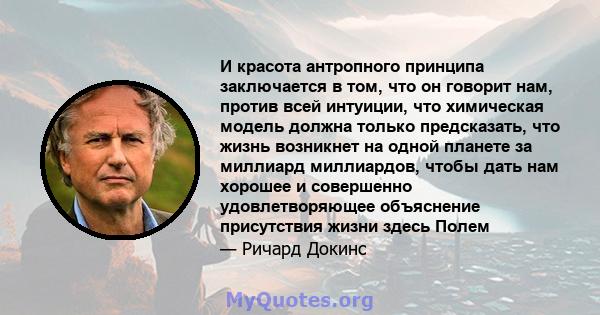 И красота антропного принципа заключается в том, что он говорит нам, против всей интуиции, что химическая модель должна только предсказать, что жизнь возникнет на одной планете за миллиард миллиардов, чтобы дать нам хорошее и совершенно удовлетворяющее объяснение присутствия жизни здесь Полем
— Ричард Докинс

MyQuotes.org